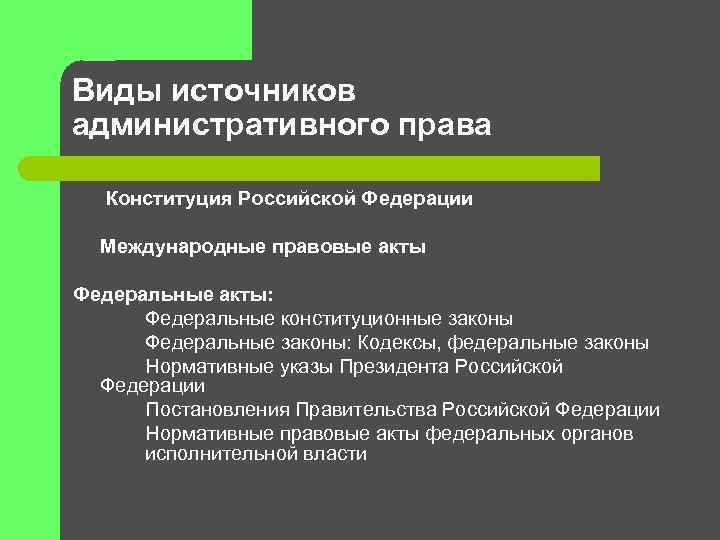 Виды источников административного права

Конституция Российской Федерации

Международные правовые акты

Федеральные акты:

Федеральные конституционные законы

Федеральные законы: Кодексы, федеральные законы

Нормативные указы Президента Российской Федерации

Постановления Правительства Российской Федерации

Нормативные правовые акты федеральных органов исполнительной власти